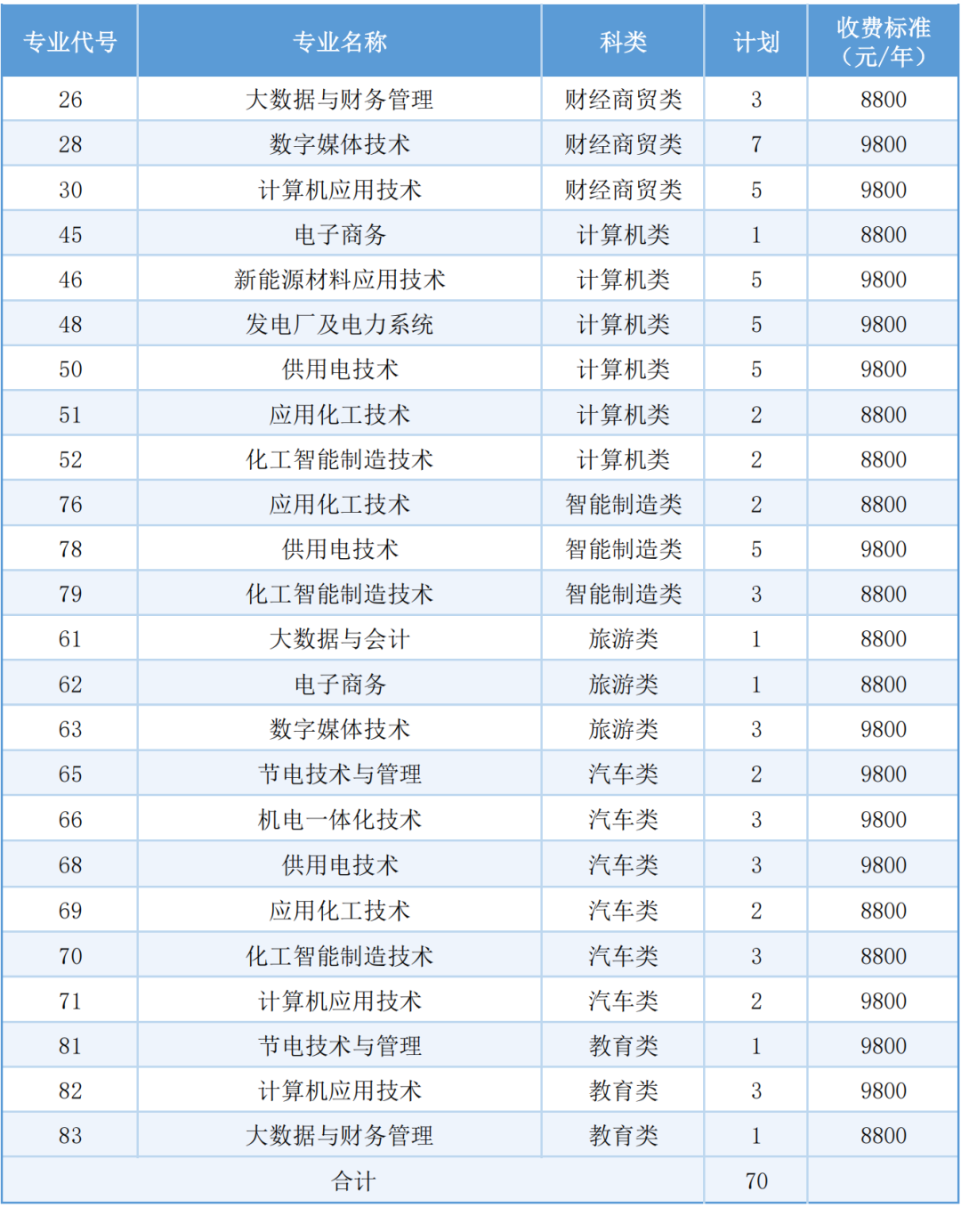 | 专业代号 | 专业名称 | 科类 | 计划 | 收费标准（元/年） |
|---|---|---|---|---|
| 26 | 大数据与财务管理 | 财经商贸类 | 3 | 8800 |
| 28 | 数字媒体技术 | 财经商贸类 | 7 | 9800 |
| 30 | 计算机应用技术 | 财经商贸类 | 5 | 9800 |
| 45 | 电子商务 | 计算机类 | 1 | 8800 |
| 46 | 新能源材料应用技术 | 计算机类 | 5 | 9800 |
| 48 | 发电厂及电力系统 | 计算机类 | 5 | 9800 |
| 50 | 供用电技术 | 计算机类 | 5 | 9800 |
| 51 | 应用化工技术 | 计算机类 | 2 | 8800 |
| 52 | 化工智能制造技术 | 计算机类 | 2 | 8800 |
| 76 | 应用化工技术 | 智能制造类 | 2 | 8800 |
| 78 | 供用电技术 | 智能制造类 | 5 | 9800 |
| 79 | 化工智能制造技术 | 智能制造类 | 3 | 8800 |
| 61 | 大数据与会计 | 旅游类 | 1 | 8800 |
| 62 | 电子商务 | 旅游类 | 1 | 8800 |
| 63 | 数字媒体技术 | 旅游类 | 3 | 9800 |
| 65 | 节电技术与管理 | 汽车类 | 2 | 9800 |
| 66 | 机电一体化技术 | 汽车类 | 3 | 9800 |
| 68 | 供用电技术 | 汽车类 | 3 | 9800 |
| 69 | 应用化工技术 | 汽车类 | 2 | 8800 |
| 70 | 化工智能制造技术 | 汽车类 | 3 | 8800 |
| 71 | 计算机应用技术 | 汽车类 | 2 | 9800 |
| 81 | 节电技术与管理 | 教育类 | 1 | 9800 |
| 82 | 计算机应用技术 | 教育类 | 3 | 9800 |
| 83 | 大数据与财务管理 | 教育类 | 1 | 8800 |
| 合计 | | | 70 | |